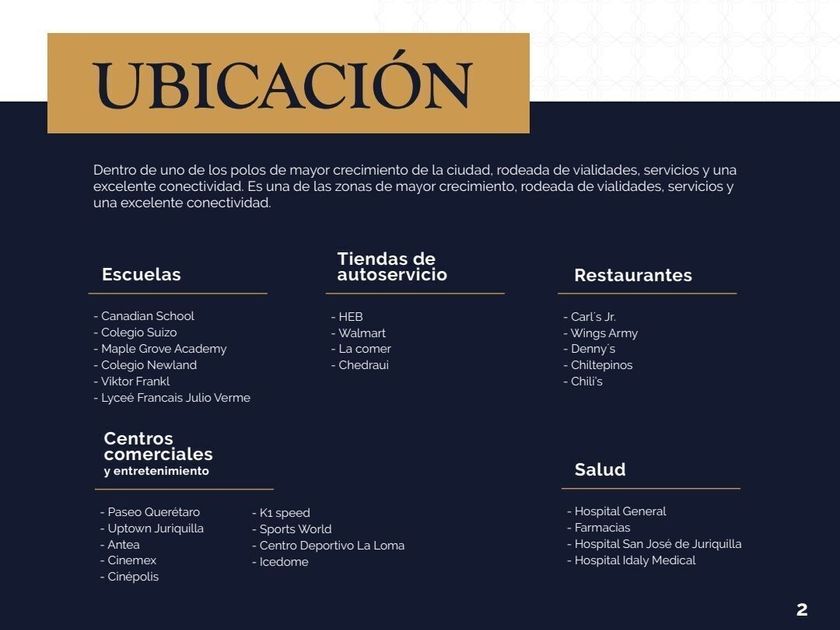 UBICACIÓN

Dentro de uno de los polos de mayor crecimiento de la ciudad, rodeada de vialidades, servicios y una excelente conectividad. Es una de las zonas de mayor crecimiento, rodeada de vialidades, servicios y una excelente conectividad.

Escuelas

- Canadian School
- Colegio Suizo
- Maple Grove Academy
- Colegio Newland
- Viktor Frankl
- Lyceé Francais Julio Verme

Tiendas de autoservicio

- HEB
- Walmart
- La comer
- Chedraui

Restaurantes

- Carl´s Jr.
- Wings Army
- Denny´s
- Chiltepinos
- Chili's

Centros comerciales y entretenimiento

- Paseo Querétaro
- Uptown Juriquilla
- Antea
- Cinemex
- Cinépolis

- K1 speed
- Sports World
- Centro Deportivo La Loma
- Icedome

Salud

- Hospital General
- Farmacias
- Hospital San José de Juriquilla
- Hospital Idaly Medical

2